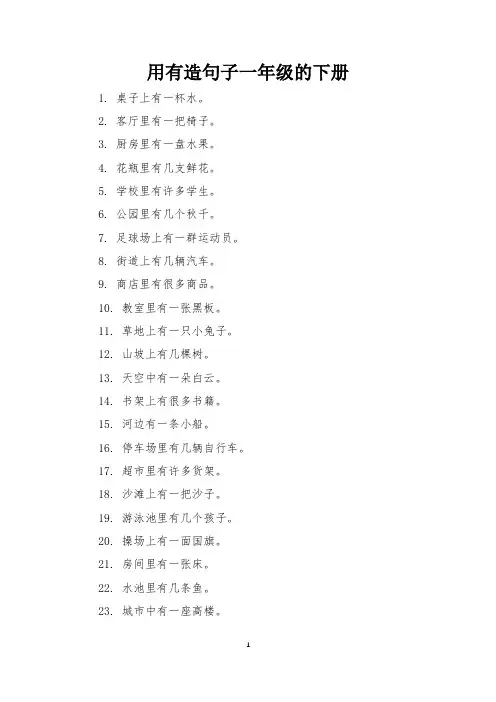 用有造句子一年级的下册

1. 桌子上有一杯水。

2. 客厅里有一把椅子。

3. 厨房里有一盘水果。

4. 花瓶里有几支鲜花。

5. 学校里有许多学生。

6. 公园里有几个秋千。

7. 足球场上有一群运动员。

8. 街道上有几辆汽车。

9. 商店里有很多商品。

10. 教室里有一张黑板。

11. 草地上有一只小兔子。

12. 山坡上有几棵树。

13. 天空中有一朵白云。

14. 书架上有很多书籍。

15. 河边有一条小船。

16. 停车场里有几辆自行车。

17. 超市里有许多货架。

18. 沙滩上有一把沙子。

19. 游泳池里有几个孩子。

20. 操场上有一面国旗。

21. 房间里有一张床。

22. 水池里有几条鱼。

23. 城市中有一座高楼。

1